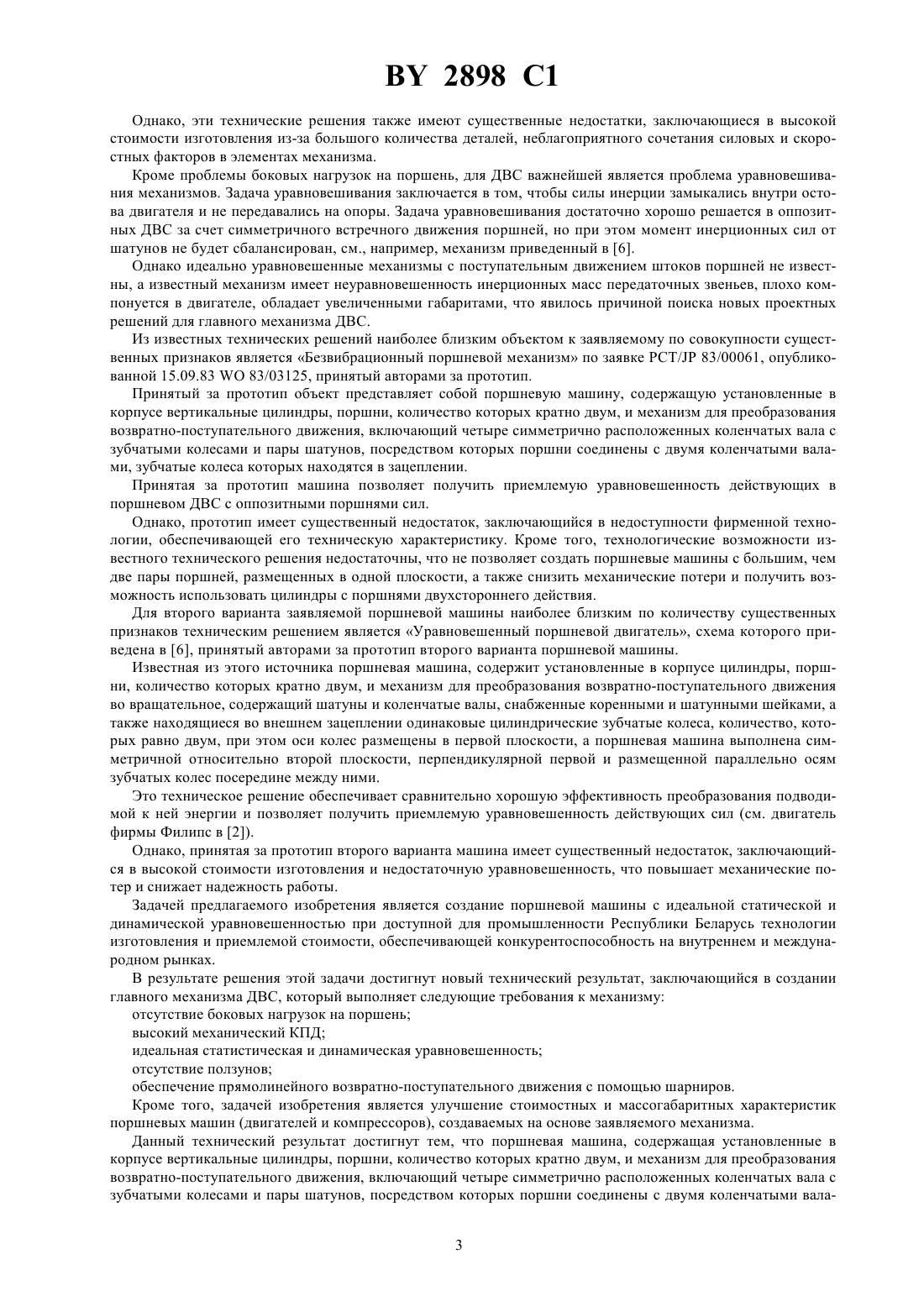 BY 2898 C1

Однако, эти технические решения также имеют существенные недостатки, заключающиеся в высокой стоимости изготовления из-за большого количества деталей, неблагоприятного сочетания силовых и скоростных факторов в элементах механизма.

Кроме проблемы боковых нагрузок на поршень, для ДВС важнейшей является проблема уравновешивания механизмов. Задача уравновешивания заключается в том, чтобы силы инерции замыкались внутри остова двигателя и не передавались на опоры. Задача уравновешивания достаточно хорошо решается в оппозитных ДВС за счет симметричного встречного движения поршней, но при этом момент инерционных сил от шатунов не будет сбалансирован, см., например, механизм приведенный в [6].

Однако идеально уравновешенные механизмы с поступательным движением штоков поршней не известны, а известный механизм имеет неуравновешенность инерционных масс передаточных звеньев, плохо компонуется в двигателе, обладает увеличенными габаритами, что явилось причиной поиска новых проектных решений для главного механизма ДВС.

Из известных технических решений наиболее близким объектом к заявляемому по совокупности существенных признаков является «Безвибрационный поршневой механизм» по заявке PCT/JP 83/00061, опубликованной 15.09.83 WO 83/03125, принятый авторами за прототип.

Принятый за прототип объект представляет собой поршневую машину, содержащую установленные в корпусе вертикальные цилиндры, поршни, количество которых кратно двум, и механизм для преобразования возвратно-поступательного движения, включающий четыре симметрично расположенных коленчатых вала с зубчатыми колесами и пары шатунов, посредством которых поршни соединены с двумя коленчатыми валами, зубчатые колеса которых находятся в зацеплении.

Принятая за прототип машина позволяет получить приемлемую уравновешенность действующих в поршневом ДВС с оппозитными поршнями сил.

Однако, прототип имеет существенный недостаток, заключающийся в недоступности фирменной технологии, обеспечивающей его техническую характеристику. Кроме того, технологические возможности известного технического решения недостаточны, что не позволяет создать поршневые машины с большим, чем две пары поршней, размещенных в одной плоскости, а также снизить механические потери и получить возможность использовать цилиндры с поршнями двухстороннего действия.

Для второго варианта заявляемой поршневой машины наиболее близким по количеству существенных признаков техническим решением является «Уравновешенный поршневой двигатель», схема которого приведена в [6], принятый авторами за прототип второго варианта поршневой машины.

Известная из этого источника поршневая машина, содержит установленные в корпусе цилиндры, поршни, количество которых кратно двум, и механизм для преобразования возвратно-поступательного движения во вращательное, содержащий шатуны и коленчатые валы, снабженные коренными и шатунными шейками, а также находящиеся во внешнем зацеплении одинаковые цилиндрические зубчатые колеса, количество, которых равно двум, при этом оси колес размещены в первой плоскости, а поршневая машина выполнена симметричной относительно второй плоскости, перпендикулярной первой и размещенной параллельно осям зубчатых колес посередине между ними.

Это техническое решение обеспечивает сравнительно хорошую эффективность преобразования подводимой к ней энергии и позволяет получить приемлемую уравновешенность действующих сил (см. двигатель фирмы Филипс в [2]).

Однако, принятая за прототип второго варианта машина имеет существенный недостаток, заключающийся в высокой стоимости изготовления и недостаточную уравновешенность, что повышает механические потер и снижает надежность работы.

Задачей предлагаемого изобретения является создание поршневой машины с идеальной статической и динамической уравновешенностью при доступной для промышленности Республики Беларусь технологии изготовления и приемлемой стоимости, обеспечивающей конкурентоспособность на внутреннем и международном рынках.

В результате решения этой задачи достигнут новый технический результат, заключающийся в создании главного механизма ДВС, который выполняет следующие требования к механизму:

отсутствие боковых нагрузок на поршень;

высокий механический КПД;

идеальная статистическая и динамическая уравновешенность;

отсутствие ползунов;

обеспечение прямолинейного возвратно-поступательного движения с помощью шарниров.

Кроме того, задачей изобретения является улучшение стоимостных и массогабаритных характеристик поршневых машин (двигателей и компрессоров), создаваемых на основе заявляемого механизма.

Данный технический результат достигнут тем, что поршневая машина, содержащая установленные в корпусе вертикальные цилиндры, поршни, количество которых кратно двум, и механизм для преобразования возвратно-поступательного движения, включающий четыре симметрично расположенных коленчатых вала с зубчатыми колесами и пары шатунов, посредством которых поршни соединены с двумя коленчатыми вала-

3